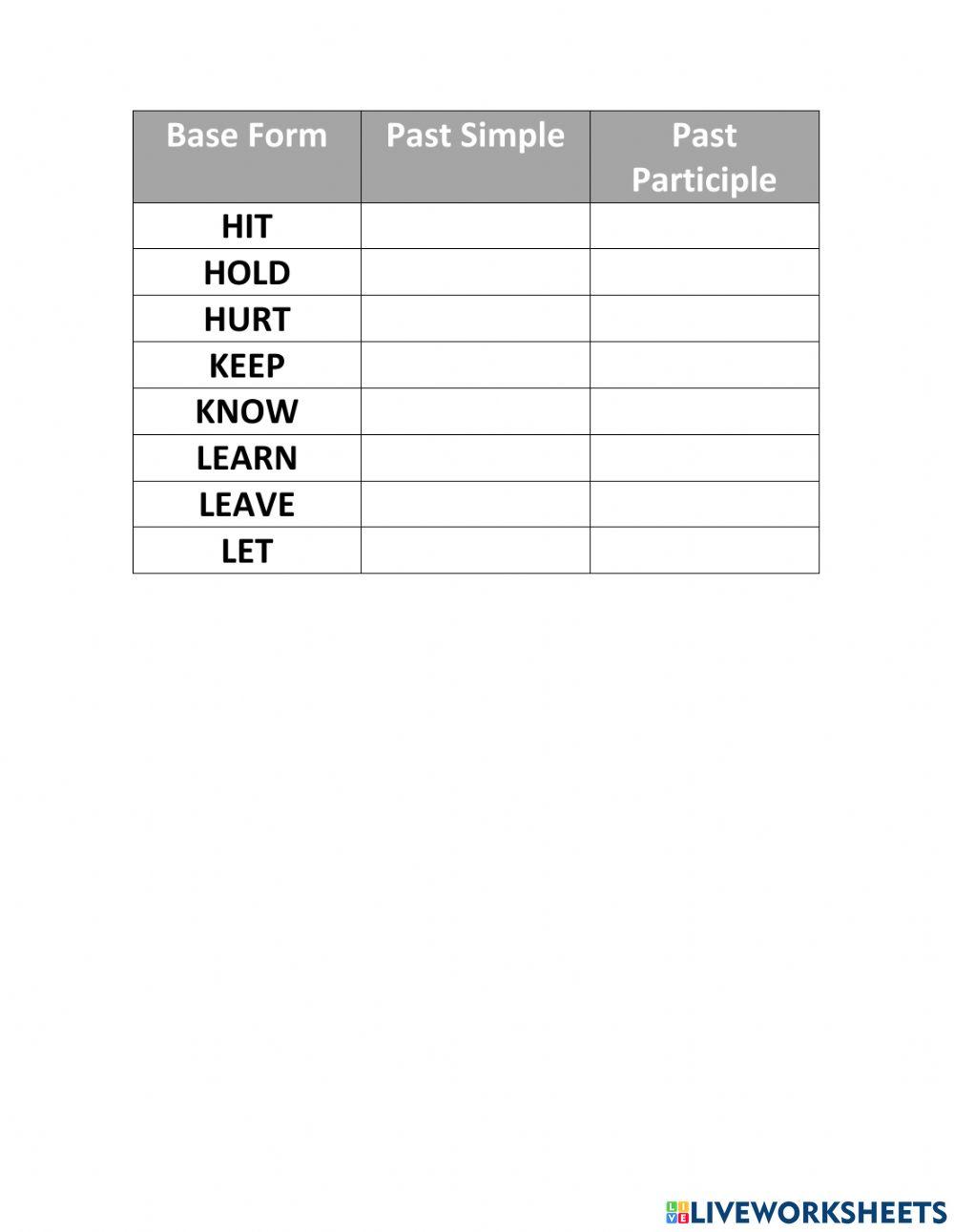 | Base Form | Past Simple | Past Participle |
|---|---|---|
| HIT | | |
| HOLD | | |
| HURT | | |
| KEEP | | |
| KNOW | | |
| LEARN | | |
| LEAVE | | |
| LET | | |

LIVEWORKSHEETS